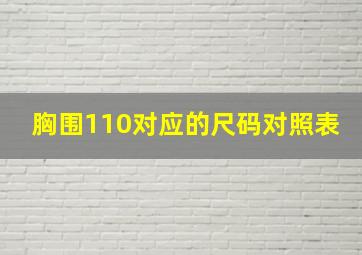 胸围110对应的尺码对照表